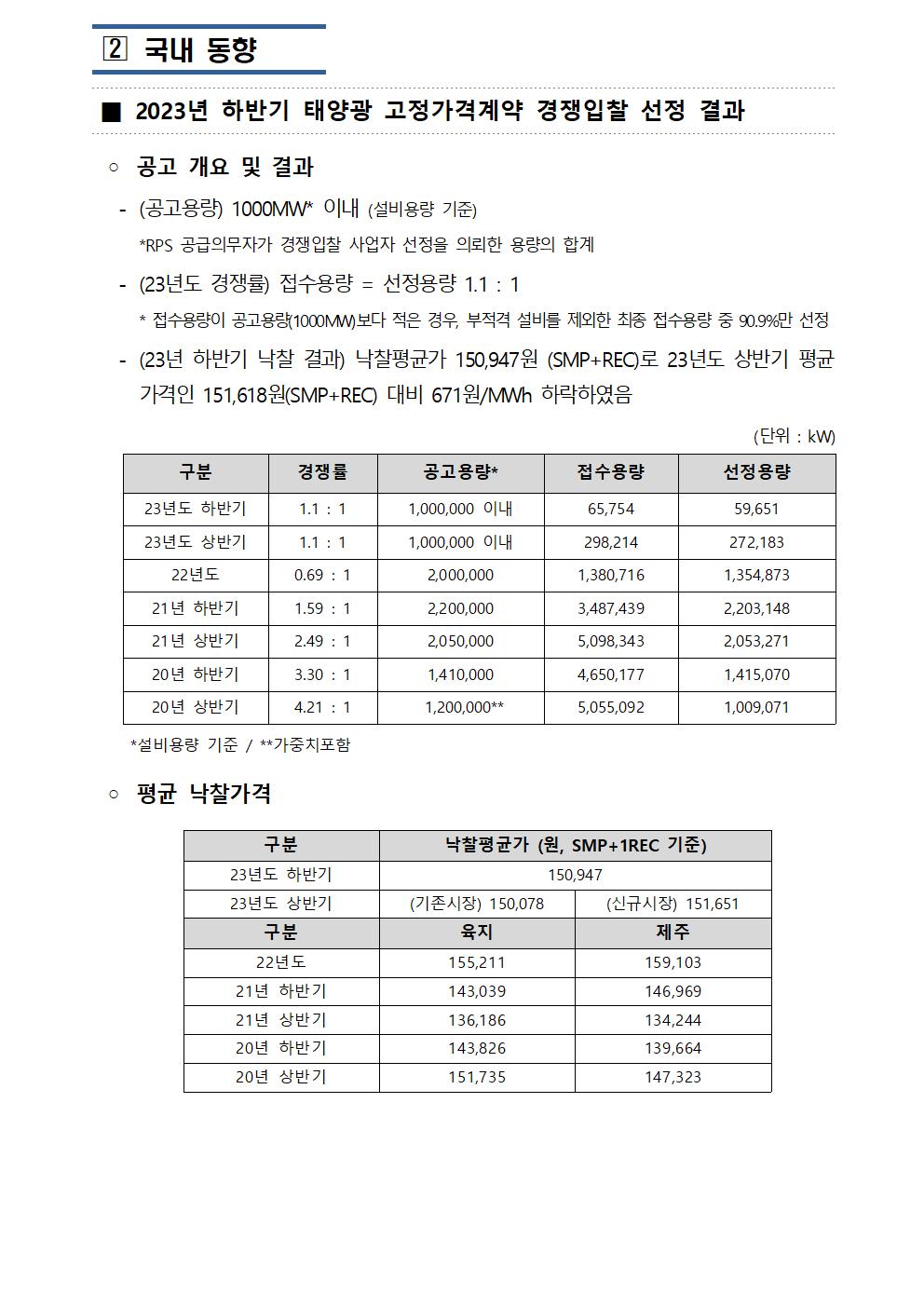 2 국내 동향

■ 2023년 하반기 태양광 고정가격계약 경쟁입찰 선정 결과

○ 공고 개요 및 결과

- (공고용량) 1000MW* 이내 (설비용량 기준)

*RPS 공급의무자가 경쟁입찰 사업자 선정을 의뢰한 용량의 합계

- (23년도 경쟁률) 접수용량 = 선정용량 1.1 : 1

* 접수용량이 공고용량(1000MW)보다 적은 경우, 부적격 설비를 제외한 최종 접수용량 중 90.9%만 선정

- (23년 하반기 낙찰 결과) 낙찰평균가 150,947원 (SMP+REC)로 23년도 상반기 평균 가격인 151,618원(SMP+REC) 대비 671원/MWh 하락하였음

(단위 : kW)

| 구분 | 경쟁률 | 공고용량* | 접수용량 | 선정용량 |
|---|---|---|---|---|
| 23년도 하반기 | 1.1 : 1 | 1,000,000 이내 | 65,754 | 59,651 |
| 23년도 상반기 | 1.1 : 1 | 1,000,000 이내 | 298,214 | 272,183 |
| 22년도 | 0.69 : 1 | 2,000,000 | 1,380,716 | 1,354,873 |
| 21년 하반기 | 1.59 : 1 | 2,200,000 | 3,487,439 | 2,203,148 |
| 21년 상반기 | 2.49 : 1 | 2,050,000 | 5,098,343 | 2,053,271 |
| 20년 하반기 | 3.30 : 1 | 1,410,000 | 4,650,177 | 1,415,070 |
| 20년 상반기 | 4.21 : 1 | 1,200,000** | 5,055,092 | 1,009,071 |

*설비용량 기준 / **가중치포함

○ 평균 낙찰가격

| 구분 | 낙찰평균가 (원, SMP+1REC 기준) | |
|---|---|---|
| 23년도 하반기 | 150,947 | |
| 23년도 상반기 | (기존시장) 150,078 | (신규시장) 151,651 |
| 구분 | 육지 | 제주 |
| 22년도 | 155,211 | 159,103 |
| 21년 하반기 | 143,039 | 146,969 |
| 21년 상반기 | 136,186 | 134,244 |
| 20년 하반기 | 143,826 | 139,664 |
| 20년 상반기 | 151,735 | 147,323 |